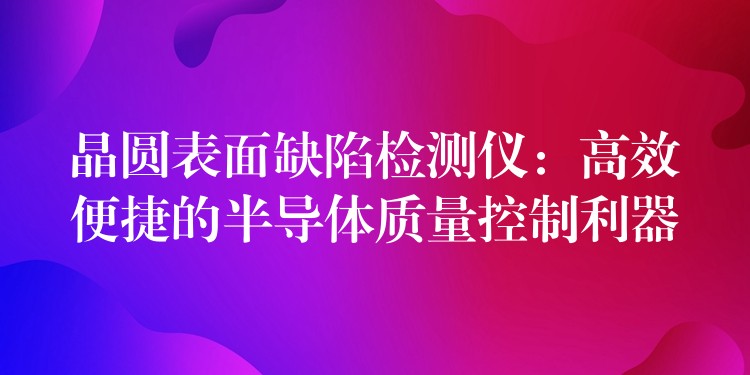 晶圆表面缺陷检测仪：高效便捷的半导体质量控制利器